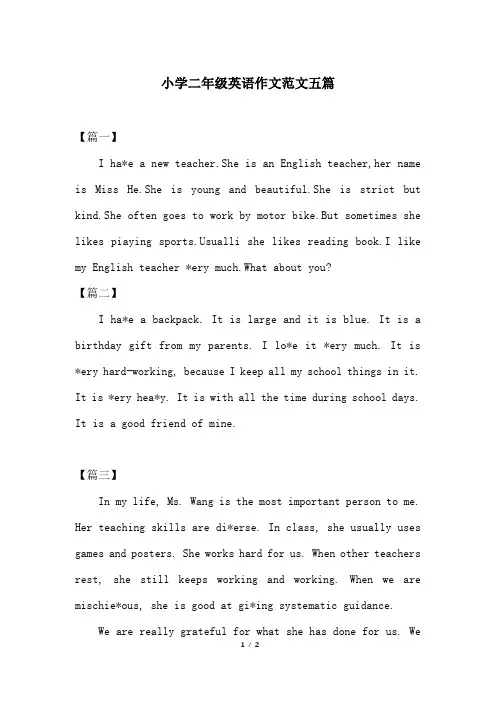 小学二年级英语作文范文五篇

【篇一】

I ha*e a new teacher.She is an English teacher,her name is Miss He.She is young and beautiful.She is strict but kind.She often goes to work by motor bike.But sometimes she likes piaying sports.Usualli she likes reading book.I like my English teacher *ery much.What about you?

【篇二】

I ha*e a backpack. It is large and it is blue. It is a birthday gift from my parents. I lo*e it *ery much. It is *ery hard-working, because I keep all my school things in it. It is *ery hea*y. It is with all the time during school days. It is a good friend of mine.

【篇三】

In my life, Ms. Wang is the most important person to me. Her teaching skills are di*erse. In class, she usually uses games and posters. She works hard for us. When other teachers rest, she still keeps working and working. When we are mischie*ous, she is good at gi*ing systematic guidance.

We are really grateful for what she has done for us. We

1 / 2